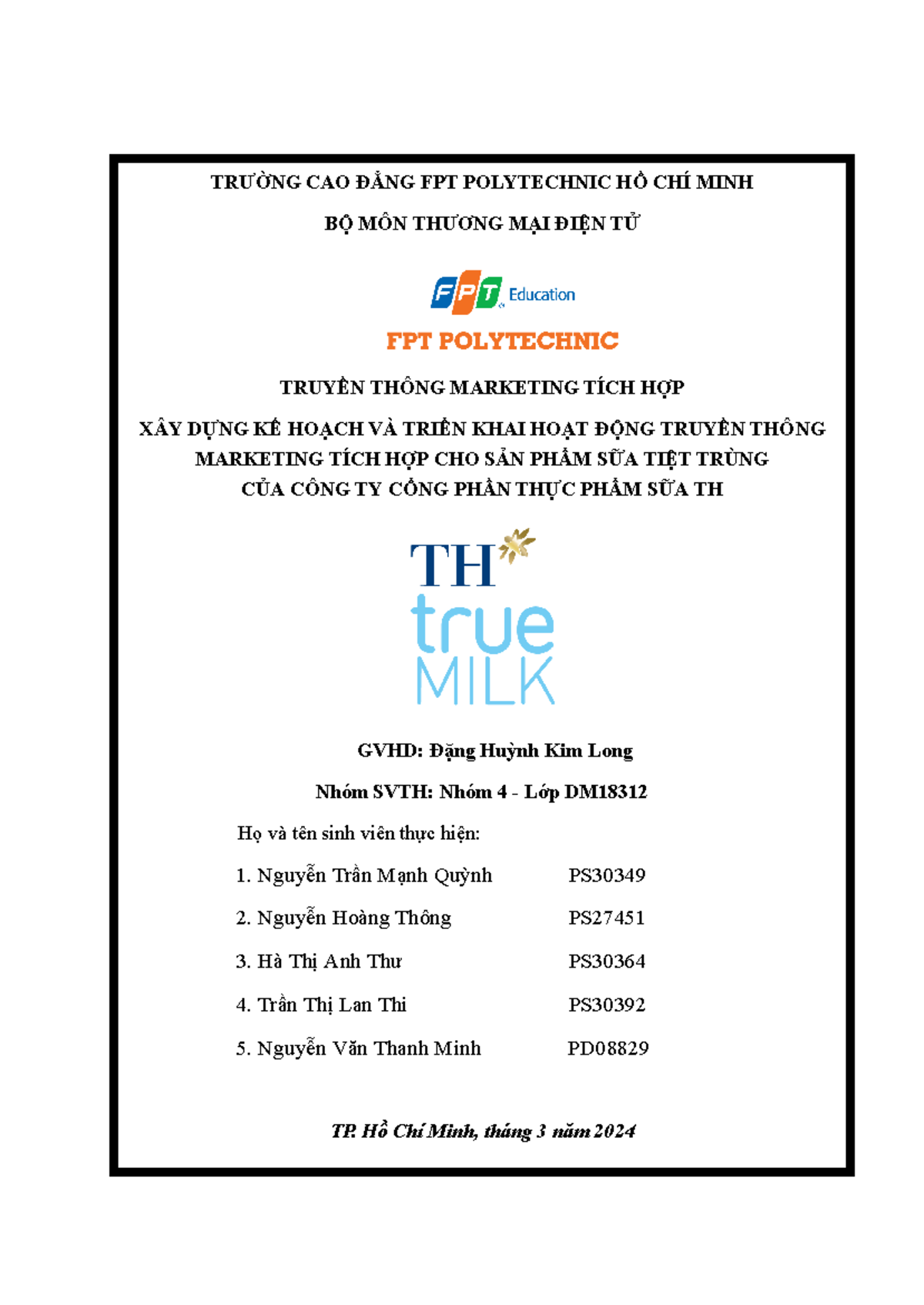 TRƯỜNG CAO ĐẲNG FPT POLYTECHNIC HỒ CHÍ MINH

BỘ MÔN THƯƠNG MẠI ĐIỆN TỬ

FPT Education

FPT POLYTECHNIC

TRUYỀN THÔNG MARKETING TÍCH HỢP

XÂY DỰNG KẾ HOẠCH VÀ TRIỂN KHAI HOẠT ĐỘNG TRUYỀN THÔNG MARKETING TÍCH HỢP CHO SẢN PHẨM SỮA TIỆT TRÙNG CỦA CÔNG TY CỔNG PHẦN THỰC PHẨM SỮA TH

TH true MILK

GVHD: Đặng Huỳnh Kim Long

Nhóm SVTH: Nhóm 4 - Lớp DM18312

Họ và tên sinh viên thực hiện:

1. Nguyễn Trần Mạnh Quỳnh PS30349

2. Nguyễn Hoàng Thông PS27451

3. Hà Thị Anh Thư PS30364

4. Trần Thị Lan Thi PS30392

5. Nguyễn Văn Thanh Minh PD08829

TP. Hồ Chí Minh, tháng 3 năm 2024